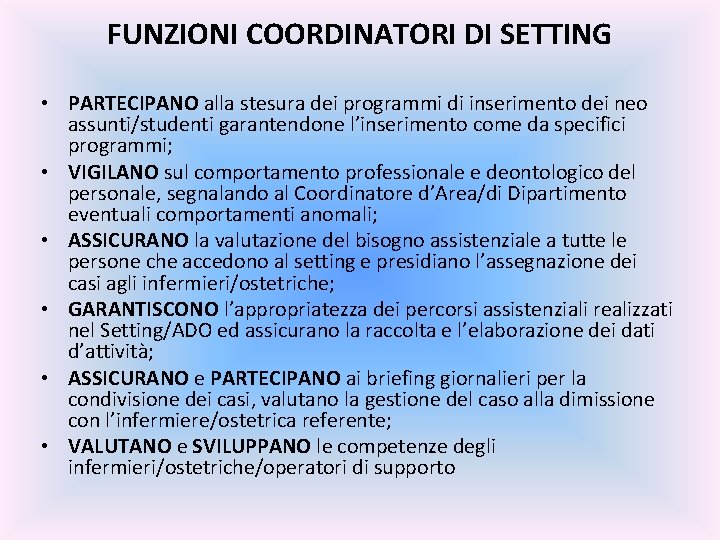 FUNZIONI COORDINATORI DI SETTING

• PARTECIPANO alla stesura dei programmi di inserimento dei neo assunti/studenti garantendone l'inserimento come da specifici programmi;
• VIGILANO sul comportamento professionale e deontologico del personale, segnalando al Coordinatore d'Area/di Dipartimento eventuali comportamenti anomali;
• ASSICURANO la valutazione del bisogno assistenziale a tutte le persone che accedono al setting e presidiano l'assegnazione dei casi agli infermieri/ostetriche;
• GARANTISCONO l'appropriatezza dei percorsi assistenziali realizzati nel Setting/ADO ed assicurano la raccolta e l'elaborazione dei dati d'attività;
• ASSICURANO e PARTECIPANO ai briefing giornalieri per la condivisione dei casi, valutano la gestione del caso alla dimissione con l'infermiere/ostetrica referente;
• VALUTANO e SVILUPPANO le competenze degli infermieri/ostetriche/operatori di supporto